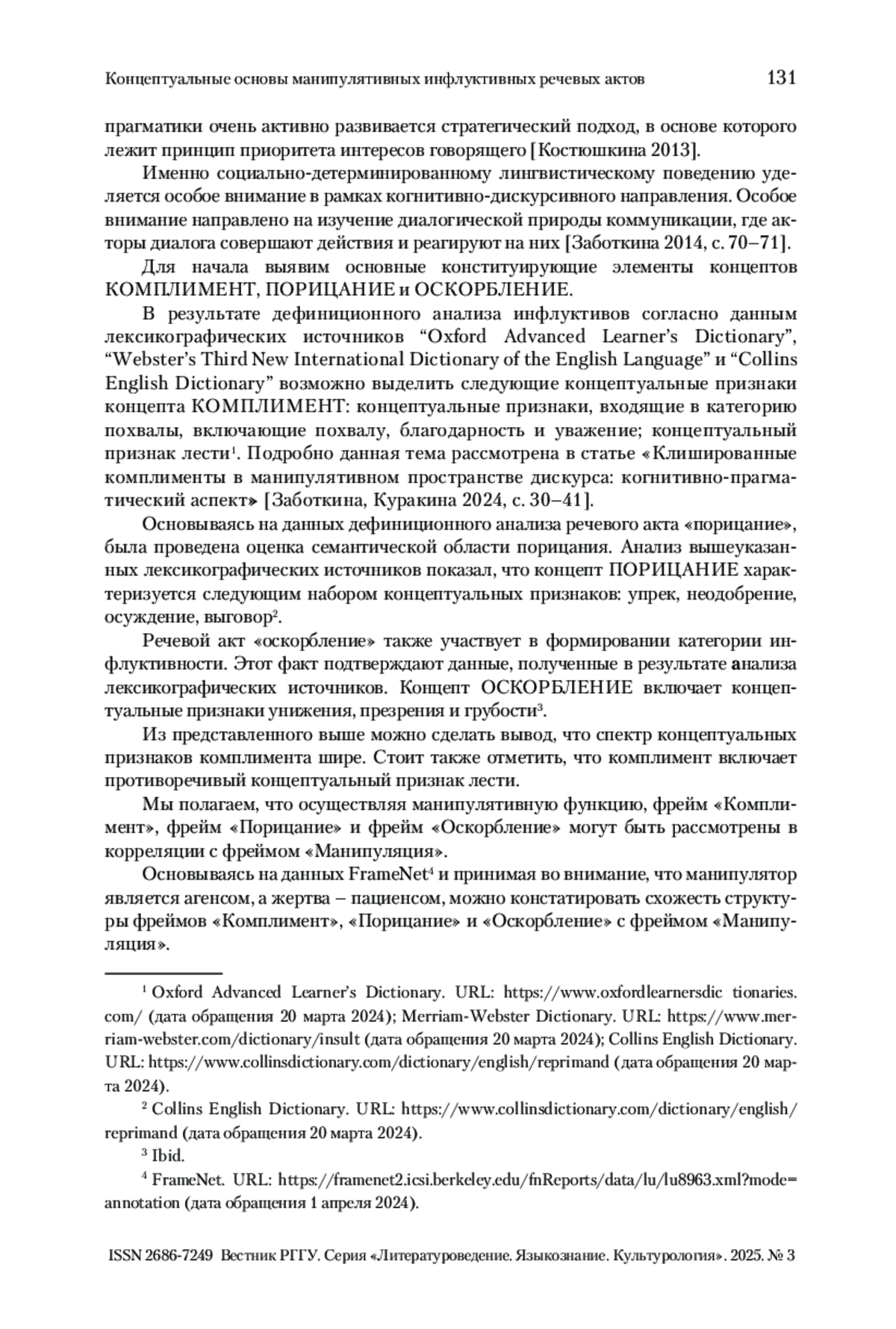 Концептуальные основы манипулятивных инфлуктивных речевых актов 131

прагматики очень активно развивается стратегический подход, в основе которого лежит принцип приоритета интересов говорящего [Костюшкина 2013].

Именно социально-детерминированному лингвистическому поведению уделяется особое внимание в рамках когнитивно-дискурсивного направления. Особое внимание направлено на изучение диалогической природы коммуникации, где акторы диалога совершают действия и реагируют на них [Заботкина 2014, с. 70–71].

Для начала выявим основные конституирующие элементы концептов КОМПЛИМЕНТ, ПОРИЦАНИЕ и ОСКОРБЛЕНИЕ.

В результате дефиниционного анализа инфлуктивов согласно данным лексикографических источников “Oxford Advanced Learner’s Dictionary”, “Webster’s Third New International Dictionary of the English Language” и “Collins English Dictionary” возможно выделить следующие концептуальные признаки концепта КОМПЛИМЕНТ: концептуальные признаки, входящие в категорию похвалы, включающие похвалу, благодарность и уважение; концептуальный признак лести$^1$. Подробно данная тема рассмотрена в статье «Клишированные комплименты в манипулятивном пространстве дискурса: когнитивно-прагматический аспект» [Заботкина, Куракина 2024, с. 30–41].

Основываясь на данных дефиниционного анализа речевого акта «порицание», была проведена оценка семантической области порицания. Анализ вышеуказанных лексикографических источников показал, что концепт ПОРИЦАНИЕ характеризуется следующим набором концептуальных признаков: упрек, неодобрение, осуждение, выговор$^2$.

Речевой акт «оскорбление» также участвует в формировании категории инфлуктивности. Этот факт подтверждают данные, полученные в результате анализа лексикографических источников. Концепт ОСКОРБЛЕНИЕ включает концептуальные признаки унижения, презрения и грубости$^3$.

Из представленного выше можно сделать вывод, что спектр концептуальных признаков комплимента шире. Стоит также отметить, что комплимент включает противоречивый концептуальный признак лести.

Мы полагаем, что осуществляя манипулятивную функцию, фрейм «Комплимент», фрейм «Порицание» и фрейм «Оскорбление» могут быть рассмотрены в корреляции с фреймом «Манипуляция».

Основываясь на данных FrameNet$^4$ и принимая во внимание, что манипулятор является агенсом, а жертва – пациенсом, можно констатировать схожесть структуры фреймов «Комплимент», «Порицание» и «Оскорбление» с фреймом «Манипуляция».

$^1$ Oxford Advanced Learner’s Dictionary. URL: https://www.oxfordlearnersdic tionaries.com/ (дата обращения 20 марта 2024); Merriam-Webster Dictionary. URL: https://www.merriam-webster.com/dictionary/insult (дата обращения 20 марта 2024); Collins English Dictionary. URL: https://www.collinsdictionary.com/dictionary/english/reprimand (дата обращения 20 марта 2024).

$^2$ Collins English Dictionary. URL: https://www.collinsdictionary.com/dictionary/english/reprimand (дата обращения 20 марта 2024).

$^3$ Ibid.

$^4$ FrameNet. URL: https://framenet2.icsi.berkeley.edu/fnReports/data/lu/lu8963.xml?mode=annotation (дата обращения 1 апреля 2024).

ISSN 2686-7249 Вестник РГГУ. Серия «Литературоведение. Языкознание. Культурология». 2025. № 3